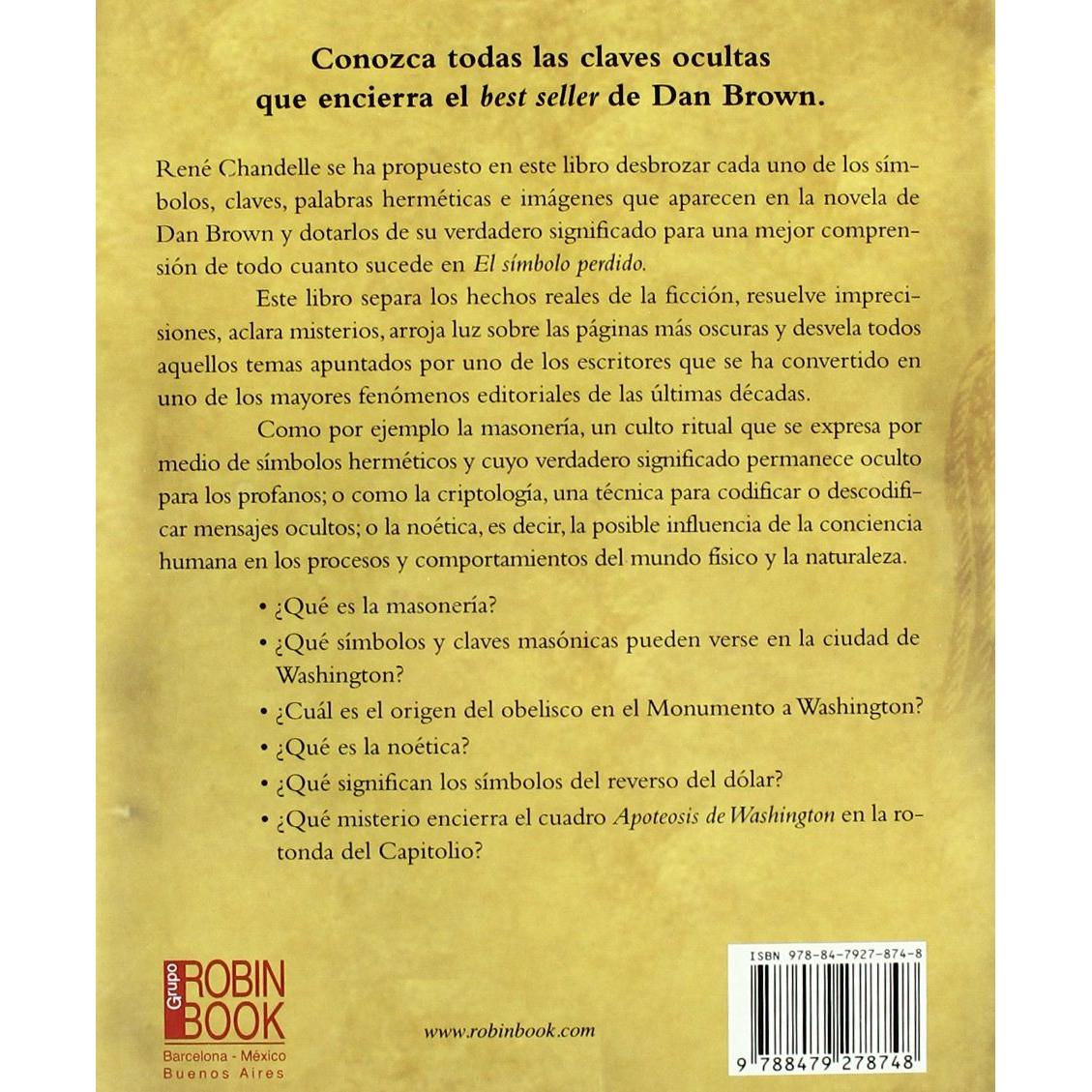 Conozca todas las claves ocultas que encierra el best seller de Dan Brown.

René Chandelle se ha propuesto en este libro desbrozar cada uno de los símbolos, claves, palabras herméticas e imágenes que aparecen en la novela de Dan Brown y dotarlos de su verdadero significado para una mejor comprensión de todo cuanto sucede en El símbolo perdido.

Este libro separa los hechos reales de la ficción, resuelve imprecisiones, aclara misterios, arroja luz sobre las páginas más oscuras y desvela todos aquellos temas apuntados por uno de los escritores que se ha convertido en uno de los mayores fenómenos editoriales de las últimas décadas.

Como por ejemplo la masonería, un culto ritual que se expresa por medio de símbolos herméticos y cuyo verdadero significado permanece oculto para los profanos; o como la criptología, una técnica para codificar o descodificar mensajes ocultos; o la noética, es decir, la posible influencia de la conciencia humana en los procesos y comportamientos del mundo físico y la naturaleza.

• ¿Qué es la masonería?
• ¿Qué símbolos y claves masónicas pueden verse en la ciudad de Washington?
• ¿Cuál es el origen del obelisco en el Monumento a Washington?
• ¿Qué es la noética?
• ¿Qué significan los símbolos del reverso del dólar?
• ¿Qué misterio encierra el cuadro Apoteosis de Washington en la rotonda del Capitolio?

Grupo ROBIN BOOK
Barcelona - México
Buenos Aires

www.robinbook.com

ISBN 978-84-7927-874-8
9 788479 278748